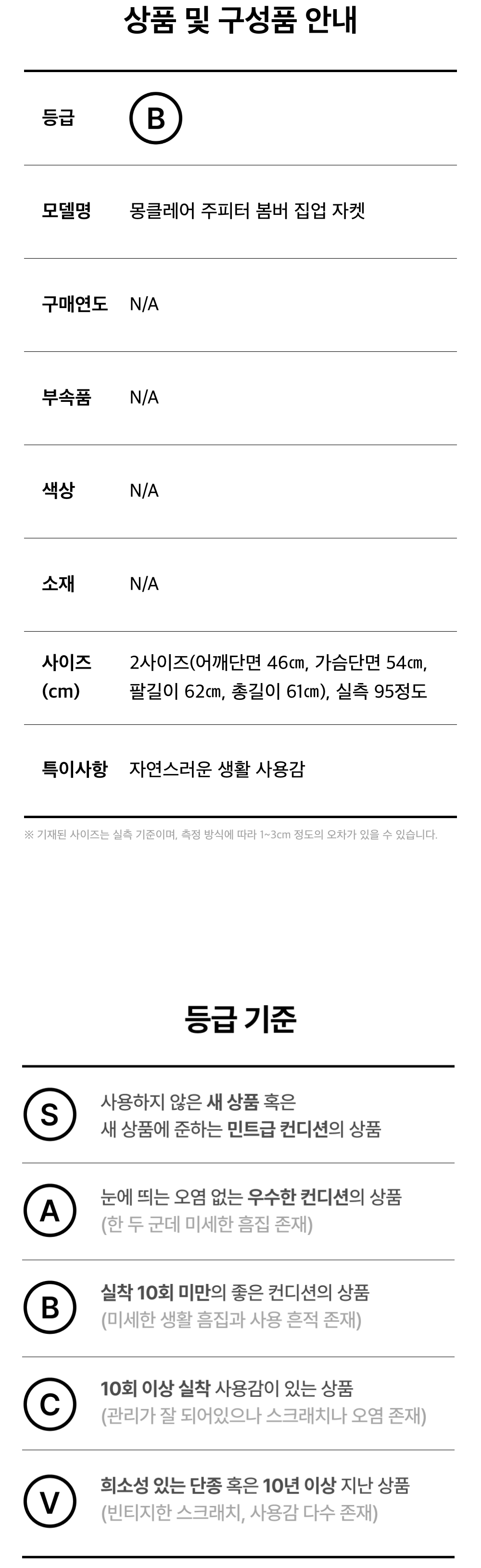 상품 및 구성품 안내

등급 B

모델명 몽클레어 주피터 봄버 집업 자켓

구매연도 N/A

부속품 N/A

색상 N/A

소재 N/A

사이즈 (cm) 2사이즈(어깨단면 46㎝, 가슴단면 54㎝, 팔길이 62㎝, 총길이 61㎝), 실측 95정도

특이사항 자연스러운 생활 사용감

※ 기재된 사이즈는 실측 기준이며, 측정 방식에 따라 1~3cm 정도의 오차가 있을 수 있습니다.

등급 기준

S 사용하지 않은 새 상품 혹은 새 상품에 준하는 민트급 컨디션의 상품

A 눈에 띄는 오염 없는 우수한 컨디션의 상품 (한 두 군데 미세한 흠집 존재)

B 실착 10회 미만의 좋은 컨디션의 상품 (미세한 생활 흠집과 사용 흔적 존재)

C 10회 이상 실착 사용감이 있는 상품 (관리가 잘 되어있으나 스크래치나 오염 존재)

V 희소성 있는 단종 혹은 10년 이상 지난 상품 (빈티지한 스크래치, 사용감 다수 존재)